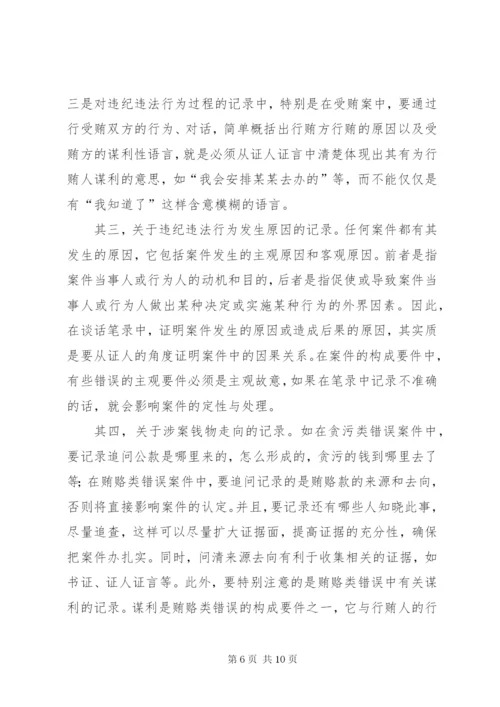 三是对违纪违法行为过程的记录中，特别是在受贿案中，要通过行受贿双方的行为、对话，简单概括出行贿方行贿的原因以及受贿方的谋利性语言，就是必须从证人证言中清楚体现出其有为行贿人谋利的意思，如“我会安排某某去办的”等，而不能仅仅是有“我知道了”这样含意模糊的语言。

其三，关于违纪违法行为发生原因的记录。任何案件都有其发生的原因，它包括案件发生的主观原因和客观原因。前者是指案件当事人或行为人的动机和目的，后者是指促使或导致案件当事人或行为人做出某种决定或实施某种行为的外界因素。因此，在谈话笔录中，证明案件发生的原因或造成后果的原因，其实质是要从证人的角度证明案件中的因果关系。在案件的构成要件中，有些错误的主观要件必须是主观故意，如果在笔录中记录不准确的话，就会影响案件的定性与处理。

其四，关于涉案钱物走向的记录。如在贪污类错误案件中，要记录追问公款是哪里来的，怎么形成的，贪污的钱到哪里去了等；在贿赂类错误案件中，要追问记录的是贿赂款的来源和去向，否则将直接影响案件的认定。并且，要记录还有哪些人知晓此事，尽量追查，这样可以尽量扩大证据面，提高证据的充分性，确保把案件办扎实。同时，问清来源去向有利于收集相关的证据，如书证、证人证言等。此外，要特别注意的是贿赂类错误中有关谋利的记录。谋利是贿赂类错误的构成要件之一，它与行贿人的行

第 6 页 共 10 页